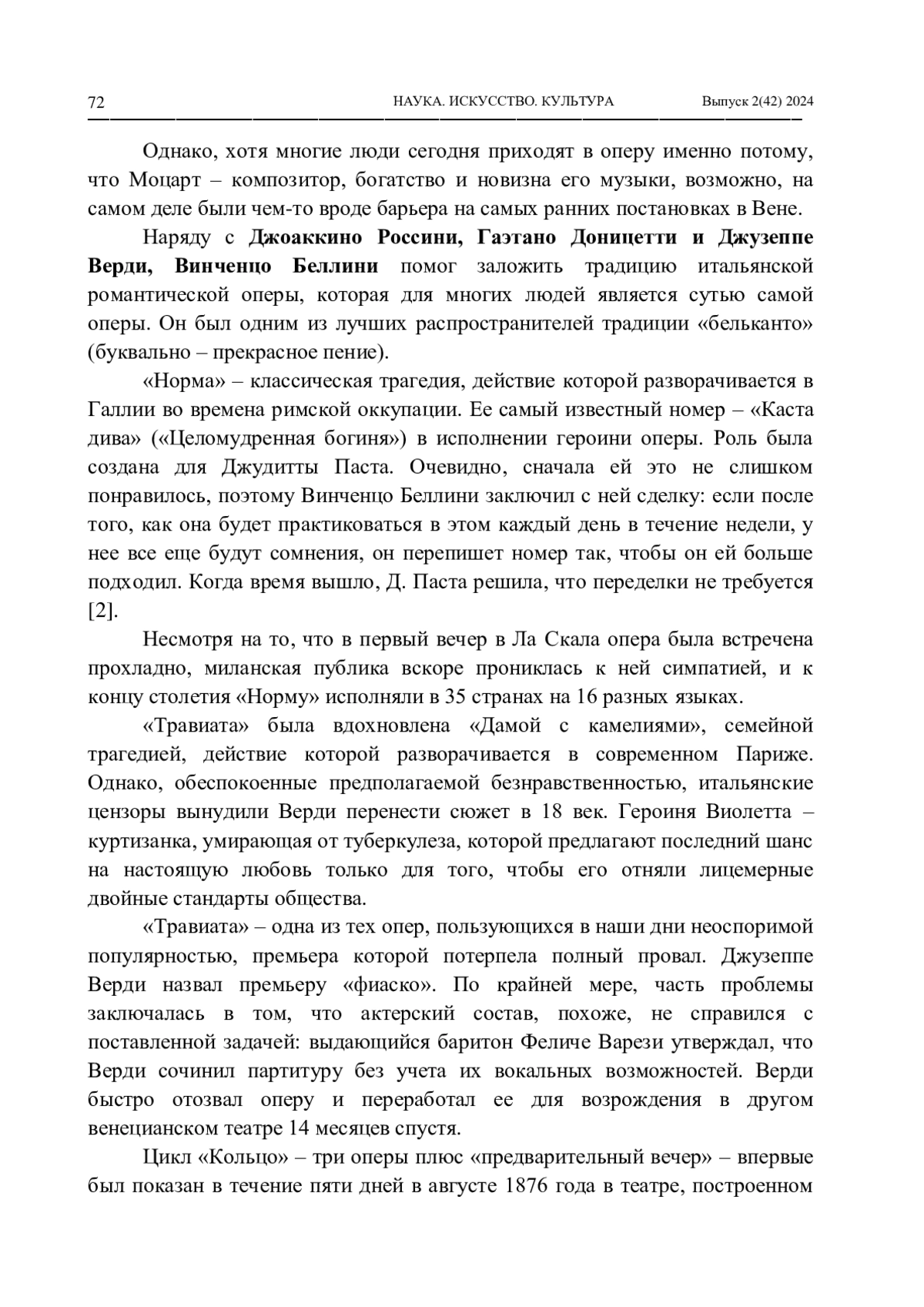 72 НАУКА. ИСКУССТВО. КУЛЬТУРА Выпуск 2(42) 2024

Однако, хотя многие люди сегодня приходят в оперу именно потому, что Моцарт – композитор, богатство и новизна его музыки, возможно, на самом деле были чем-то вроде барьера на самых ранних постановках в Вене.

Наряду с Джоаккино Россини, Гаэтано Доницетти и Джузеппе Верди, Винченцо Беллини помог заложить традицию итальянской романтической оперы, которая для многих людей является сутью самой оперы. Он был одним из лучших распространителей традиции «бельканто» (буквально – прекрасное пение).

«Норма» – классическая трагедия, действие которой разворачивается в Галлии во времена римской оккупации. Ее самый известный номер – «Каста дива» («Целомудренная богиня») в исполнении героини оперы. Роль была создана для Джудитты Паста. Очевидно, сначала ей это не слишком понравилось, поэтому Винченцо Беллини заключил с ней сделку: если после того, как она будет практиковаться в этом каждый день в течение недели, у нее все еще будут сомнения, он перепишет номер так, чтобы он ей больше подходил. Когда время вышло, Д. Паста решила, что переделки не требуется [2].

Несмотря на то, что в первый вечер в Ла Скала опера была встречена прохладно, миланская публика вскоре прониклась к ней симпатией, и к концу столетия «Норму» исполняли в 35 странах на 16 разных языках.

«Травиата» была вдохновлена «Дамой с камелиями», семейной трагедией, действие которой разворачивается в современном Париже. Однако, обеспокоенные предполагаемой безнравственностью, итальянские цензоры вынудили Верди перенести сюжет в 18 век. Героиня Виолетта – куртизанка, умирающая от туберкулеза, которой предлагают последний шанс на настоящую любовь только для того, чтобы его отняли лицемерные двойные стандарты общества.

«Травиата» – одна из тех опер, пользующихся в наши дни неоспоримой популярностью, премьера которой потерпела полный провал. Джузеппе Верди назвал премьеру «фиаско». По крайней мере, часть проблемы заключалась в том, что актерский состав, похоже, не справился с поставленной задачей: выдающийся баритон Феличе Варези утверждал, что Верди сочинил партитуру без учета их вокальных возможностей. Верди быстро отозвал оперу и переработал ее для возрождения в другом венецианском театре 14 месяцев спустя.

Цикл «Кольцо» – три оперы плюс «предварительный вечер» – впервые был показан в течение пяти дней в августе 1876 года в театре, построенном